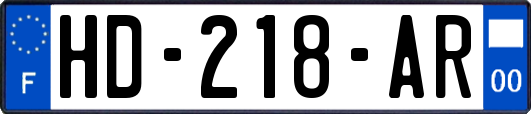 F
HD-218-AR
00